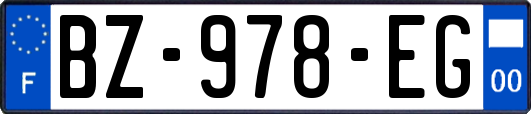 F
BZ-978-EG
00